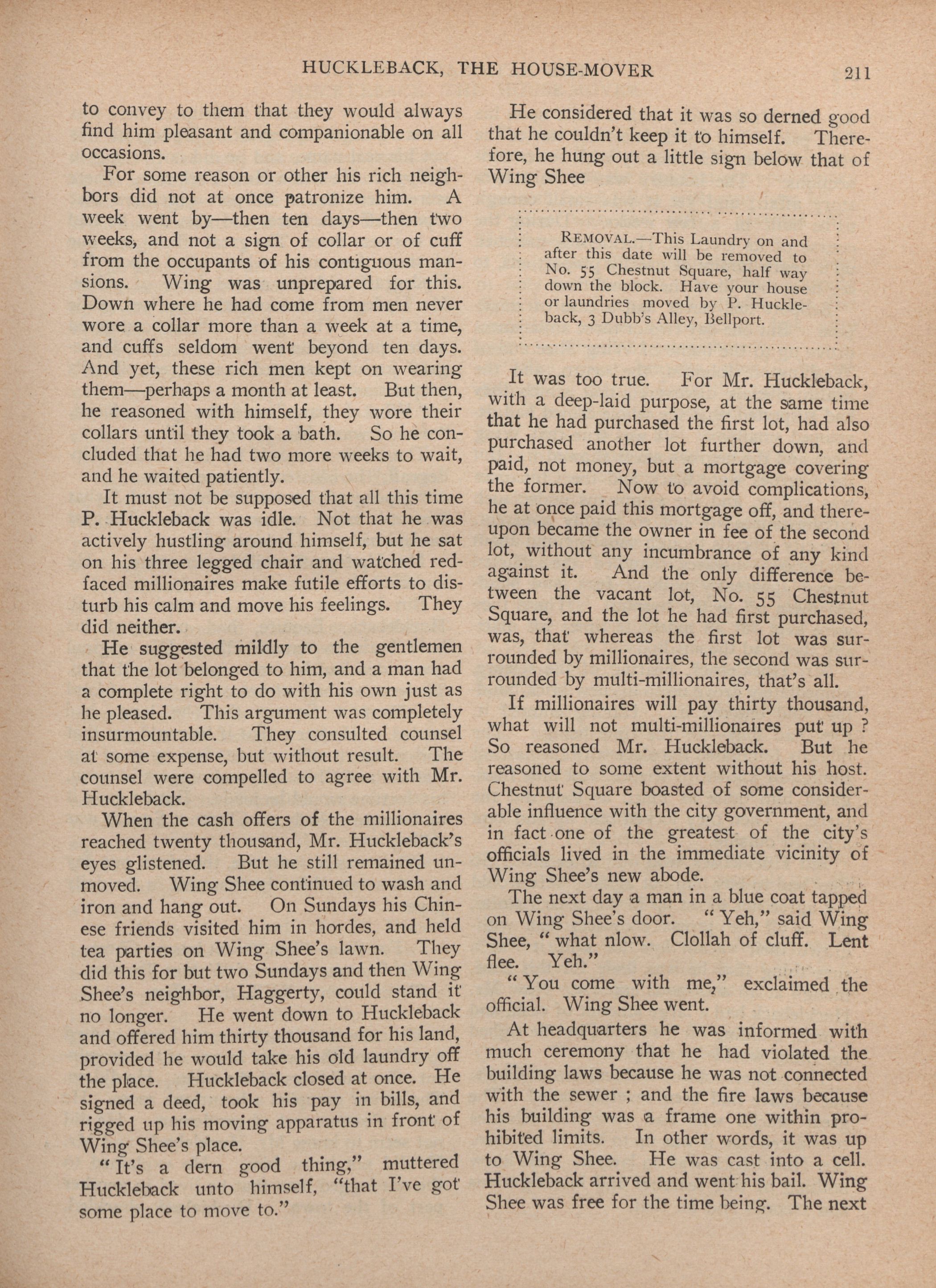 HUCKLEBACK, THE HOUSE-MOVER 211

to convey to them that they would always find him pleasant and companionable on all occasions.

For some reason or other his rich neighbors did not at once patronize him. A week went by—then ten days—then two weeks, and not a sign of collar or of cuff from the occupants of his contiguous mansions. Wing was unprepared for this. Down where he had come from men never wore a collar more than a week at a time, and cuffs seldom went beyond ten days. And yet, these rich men kept on wearing them—perhaps a month at least. But then, he reasoned with himself, they wore their collars until they took a bath. So he concluded that he had two more weeks to wait, and he waited patiently.

It must not be supposed that all this time P. Huckleback was idle. Not that he was actively hustling around himself, but he sat on his three legged chair and watched red-faced millionaires make futile efforts to disturb his calm and move his feelings. They did neither.

He suggested mildly to the gentlemen that the lot belonged to him, and a man had a complete right to do with his own just as he pleased. This argument was completely insurmountable. They consulted counsel at some expense, but without result. The counsel were compelled to agree with Mr. Huckleback.

When the cash offers of the millionaires reached twenty thousand, Mr. Huckleback's eyes glistened. But he still remained unmoved. Wing Shee continued to wash and iron and hang out. On Sundays his Chinese friends visited him in hordes, and held tea parties on Wing Shee's lawn. They did this for but two Sundays and then Wing Shee's neighbor, Haggerty, could stand it no longer. He went down to Huckleback and offered him thirty thousand for his land, provided he would take his old laundry off the place. Huckleback closed at once. He signed a deed, took his pay in bills, and rigged up his moving apparatus in front of Wing Shee's place.

"It's a dern good thing," muttered Huckleback unto himself, "that I've got some place to move to."

He considered that it was so derned good that he couldn't keep it to himself. Therefore, he hung out a little sign below that of Wing Shee

REMOVAL.—This Laundry on and after this date will be removed to No. 55 Chestnut Square, half way down the block. Have your house or laundries moved by P. Huckleback, 3 Dubb's Alley, Bellport.

It was too true. For Mr. Huckleback, with a deep-laid purpose, at the same time that he had purchased the first lot, had also purchased another lot further down, and paid, not money, but a mortgage covering the former. Now to avoid complications, he at once paid this mortgage off, and thereupon became the owner in fee of the second lot, without any incumbrance of any kind against it. And the only difference between the vacant lot, No. 55 Chestnut Square, and the lot he had first purchased, was, that whereas the first lot was surrounded by millionaires, the second was surrounded by multi-millionaires, that's all.

If millionaires will pay thirty thousand, what will not multi-millionaires put up ? So reasoned Mr. Huckleback. But he reasoned to some extent without his host. Chestnut Square boasted of some considerable influence with the city government, and in fact one of the greatest of the city's officials lived in the immediate vicinity of Wing Shee's new abode.

The next day a man in a blue coat tapped on Wing Shee's door. "Yeh," said Wing Shee, "what nlow. Clollah of cluff. Lent flee. Yeh."

"You come with me," exclaimed the official. Wing Shee went.

At headquarters he was informed with much ceremony that he had violated the building laws because he was not connected with the sewer ; and the fire laws because his building was a frame one within prohibited limits. In other words, it was up to Wing Shee. He was cast into a cell. Huckleback arrived and went his bail. Wing Shee was free for the time being. The next